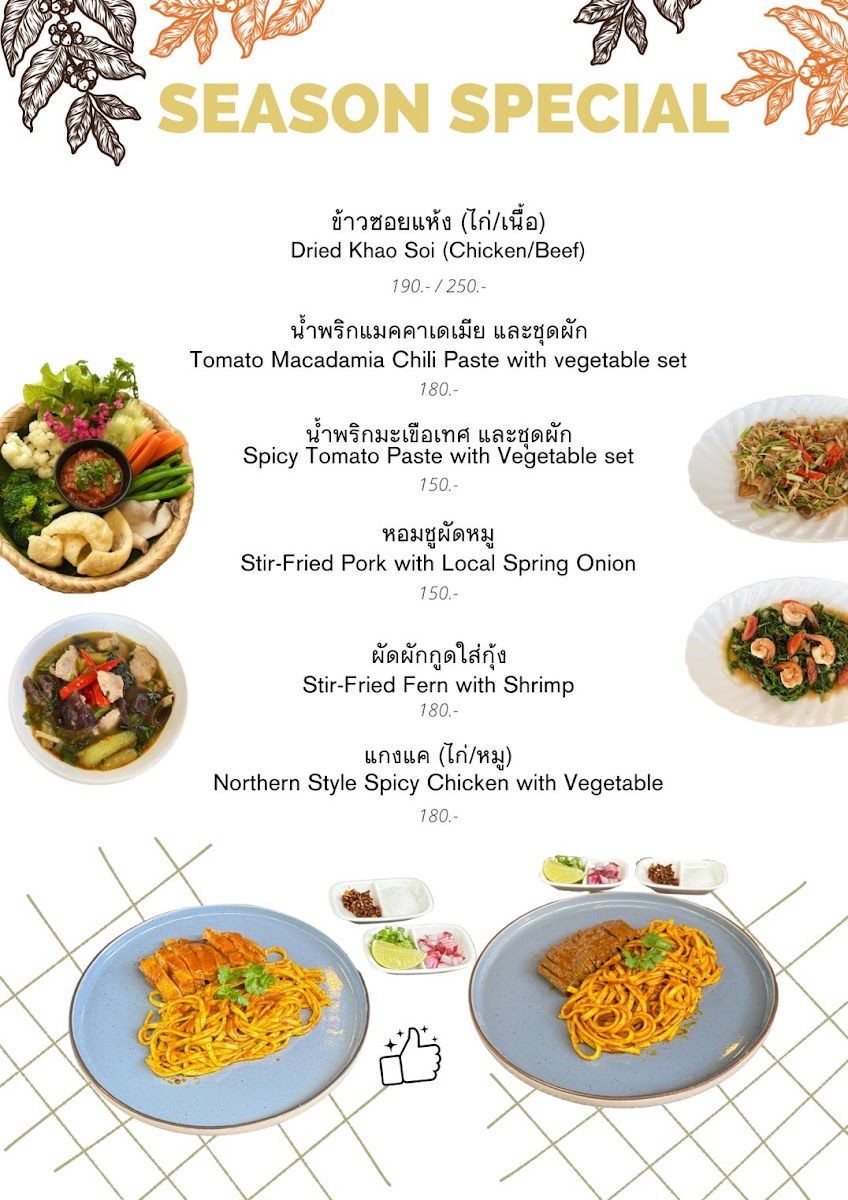 SEASON SPECIAL

ข้าวซอยแห้ง (ไก่/เนื้อ)
Dried Khao Soi (Chicken/Beef)
190.- / 250.-

น้ำพริกแมคคาเดเมีย และชุดผัก
Tomato Macadamia Chili Paste with vegetable set
180.-

น้ำพริกมะเขือเทศ และชุดผัก
Spicy Tomato Paste with Vegetable set
150.-

หอมชูผัดหมู
Stir-Fried Pork with Local Spring Onion
150.-

ผัดผักกูดใส่กุ้ง
Stir-Fried Fern with Shrimp
180.-

แกงแค (ไก่/หมู)
Northern Style Spicy Chicken with Vegetable
180.-